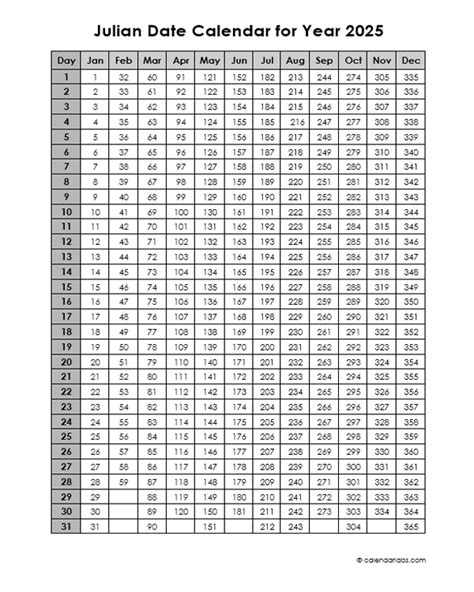 Julian Date Calendar for Year 2025

| Day | Jan | Feb | Mar | Apr | May | Jun | Jul | Aug | Sep | Oct | Nov | Dec |
|---|---|---|---|---|---|---|---|---|---|---|---|---|
| 1 | 1 | 32 | 60 | 91 | 121 | 152 | 182 | 213 | 244 | 274 | 305 | 335 |
| 2 | 2 | 33 | 61 | 92 | 122 | 153 | 183 | 214 | 245 | 275 | 306 | 336 |
| 3 | 3 | 34 | 62 | 93 | 123 | 154 | 184 | 215 | 246 | 276 | 307 | 337 |
| 4 | 4 | 35 | 63 | 94 | 124 | 155 | 185 | 216 | 247 | 277 | 308 | 338 |
| 5 | 5 | 36 | 64 | 95 | 125 | 156 | 186 | 217 | 248 | 278 | 309 | 339 |
| 6 | 6 | 37 | 65 | 96 | 126 | 157 | 187 | 218 | 249 | 279 | 310 | 340 |
| 7 | 7 | 38 | 66 | 97 | 127 | 158 | 188 | 219 | 250 | 280 | 311 | 341 |
| 8 | 8 | 39 | 67 | 98 | 128 | 159 | 189 | 220 | 251 | 281 | 312 | 342 |
| 9 | 9 | 40 | 68 | 99 | 129 | 160 | 190 | 221 | 252 | 282 | 313 | 343 |
| 10 | 10 | 41 | 69 | 100 | 130 | 161 | 191 | 222 | 253 | 283 | 314 | 344 |
| 11 | 11 | 42 | 70 | 101 | 131 | 162 | 192 | 223 | 254 | 284 | 315 | 345 |
| 12 | 12 | 43 | 71 | 102 | 132 | 163 | 193 | 224 | 255 | 285 | 316 | 346 |
| 13 | 13 | 44 | 72 | 103 | 133 | 164 | 194 | 225 | 256 | 286 | 317 | 347 |
| 14 | 14 | 45 | 73 | 104 | 134 | 165 | 195 | 226 | 257 | 287 | 318 | 348 |
| 15 | 15 | 46 | 74 | 105 | 135 | 166 | 196 | 227 | 258 | 288 | 319 | 349 |
| 16 | 16 | 47 | 75 | 106 | 136 | 167 | 197 | 228 | 259 | 289 | 320 | 350 |
| 17 | 17 | 48 | 76 | 107 | 137 | 168 | 198 | 229 | 260 | 290 | 321 | 351 |
| 18 | 18 | 49 | 77 | 108 | 138 | 169 | 199 | 230 | 261 | 291 | 322 | 352 |
| 19 | 19 | 50 | 78 | 109 | 139 | 170 | 200 | 231 | 262 | 292 | 323 | 353 |
| 20 | 20 | 51 | 79 | 110 | 140 | 171 | 201 | 232 | 263 | 293 | 324 | 354 |
| 21 | 21 | 52 | 80 | 111 | 141 | 172 | 202 | 233 | 264 | 294 | 325 | 355 |
| 22 | 22 | 53 | 81 | 112 | 142 | 173 | 203 | 234 | 265 | 295 | 326 | 356 |
| 23 | 23 | 54 | 82 | 113 | 143 | 174 | 204 | 235 | 266 | 296 | 327 | 357 |
| 24 | 24 | 55 | 83 | 114 | 144 | 175 | 205 | 236 | 267 | 297 | 328 | 358 |
| 25 | 25 | 56 | 84 | 115 | 145 | 176 | 206 | 237 | 268 | 298 | 329 | 359 |
| 26 | 26 | 57 | 85 | 116 | 146 | 177 | 207 | 238 | 269 | 299 | 330 | 360 |
| 27 | 27 | 58 | 86 | 117 | 147 | 178 | 208 | 239 | 270 | 300 | 331 | 361 |
| 28 | 28 | 59 | 87 | 118 | 148 | 179 | 209 | 240 | 271 | 301 | 332 | 362 |
| 29 | 29 | | 88 | 119 | 149 | 180 | 210 | 241 | 272 | 302 | 333 | 363 |
| 30 | 30 | | 89 | 120 | 150 | 181 | 211 | 242 | 273 | 303 | 334 | 364 |
| 31 | 31 | | 90 | | 151 | | 212 | 243 | | 304 | | 365 |

© calendarlabs.com